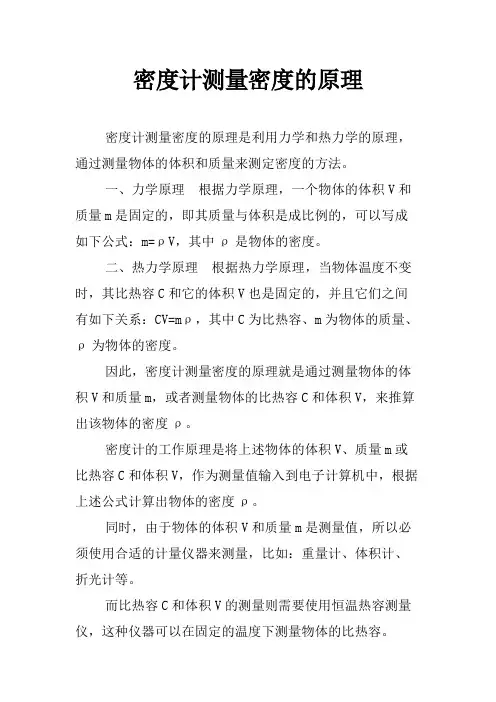 密度计测量密度的原理

密度计测量密度的原理是利用力学和热力学的原理，通过测量物体的体积和质量来测定密度的方法。

一、力学原理　根据力学原理，一个物体的体积 V 和质量 m 是固定的，即其质量与体积是成比例的，可以写成如下公式：m=ρV，其中 ρ 是物体的密度。

二、热力学原理　根据热力学原理，当物体温度不变时，其比热容 C 和它的体积 V 也是固定的，并且它们之间有如下关系：CV=mρ，其中 C 为比热容、m 为物体的质量、ρ 为物体的密度。

因此，密度计测量密度的原理就是通过测量物体的体积 V 和质量 m，或者测量物体的比热容 C 和体积 V，来推算出该物体的密度 ρ。

密度计的工作原理是将上述物体的体积 V、质量 m 或比热容 C 和体积 V，作为测量值输入到电子计算机中，根据上述公式计算出物体的密度 ρ。

同时，由于物体的体积 V 和质量 m 是测量值，所以必须使用合适的计量仪器来测量，比如：重量计、体积计、折光计等。

而比热容 C 和体积 V 的测量则需要使用恒温热容测量仪，这种仪器可以在固定的温度下测量物体的比热容。